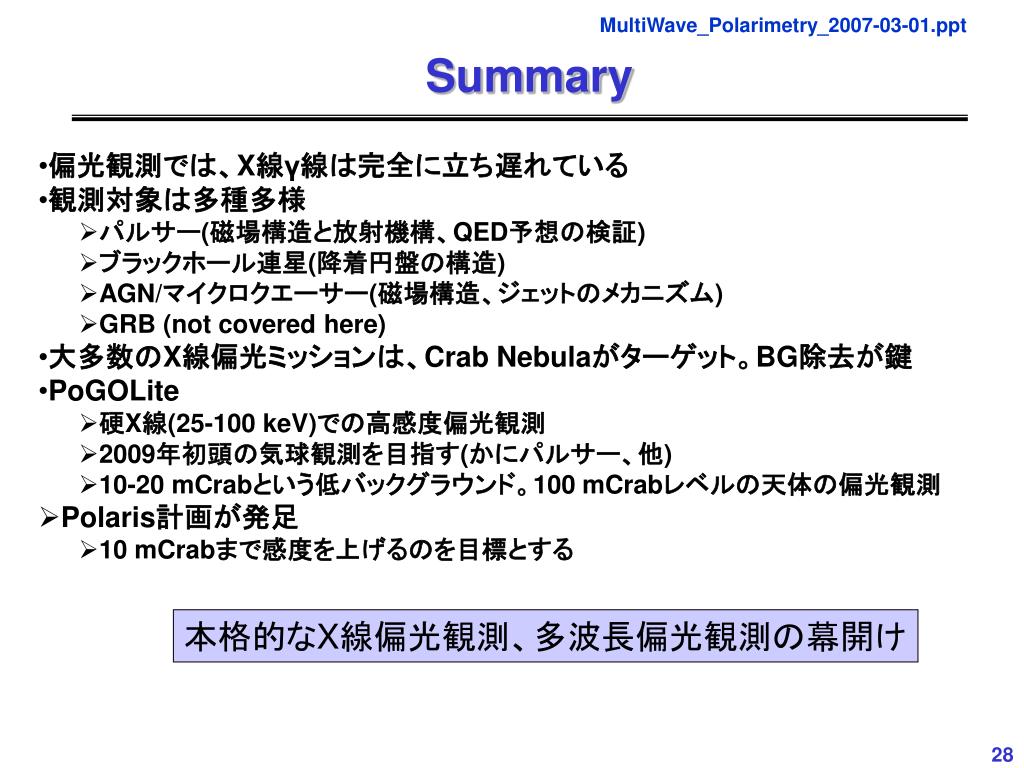 MultiWave_Polarimetry_2007-03-01.ppt

Summary

•偏光観測では、X線γ線は完全に立ち遅れている
•観測対象は多種多様
➢パルサー(磁場構造と放射機構、QED予想の検証)
➢ブラックホール連星(降着円盤の構造)
➢AGN/マイクロクエーサー(磁場構造、ジェットのメカニズム)
➢GRB (not covered here)
•大多数のX線偏光ミッションは、Crab Nebulaがターゲット。BG除去が鍵
•PoGOLite
➢硬X線(25-100 keV)での高感度偏光観測
➢2009年初頭の気球観測を目指す(かにパルサー、他)
➢10-20 mCrabという低バックグラウンド。100 mCrabレベルの天体の偏光観測
➢Polaris計画が発足
➢10 mCrabまで感度を上げるのを目標とする

本格的なX線偏光観測、多波長偏光観測の幕開け

28